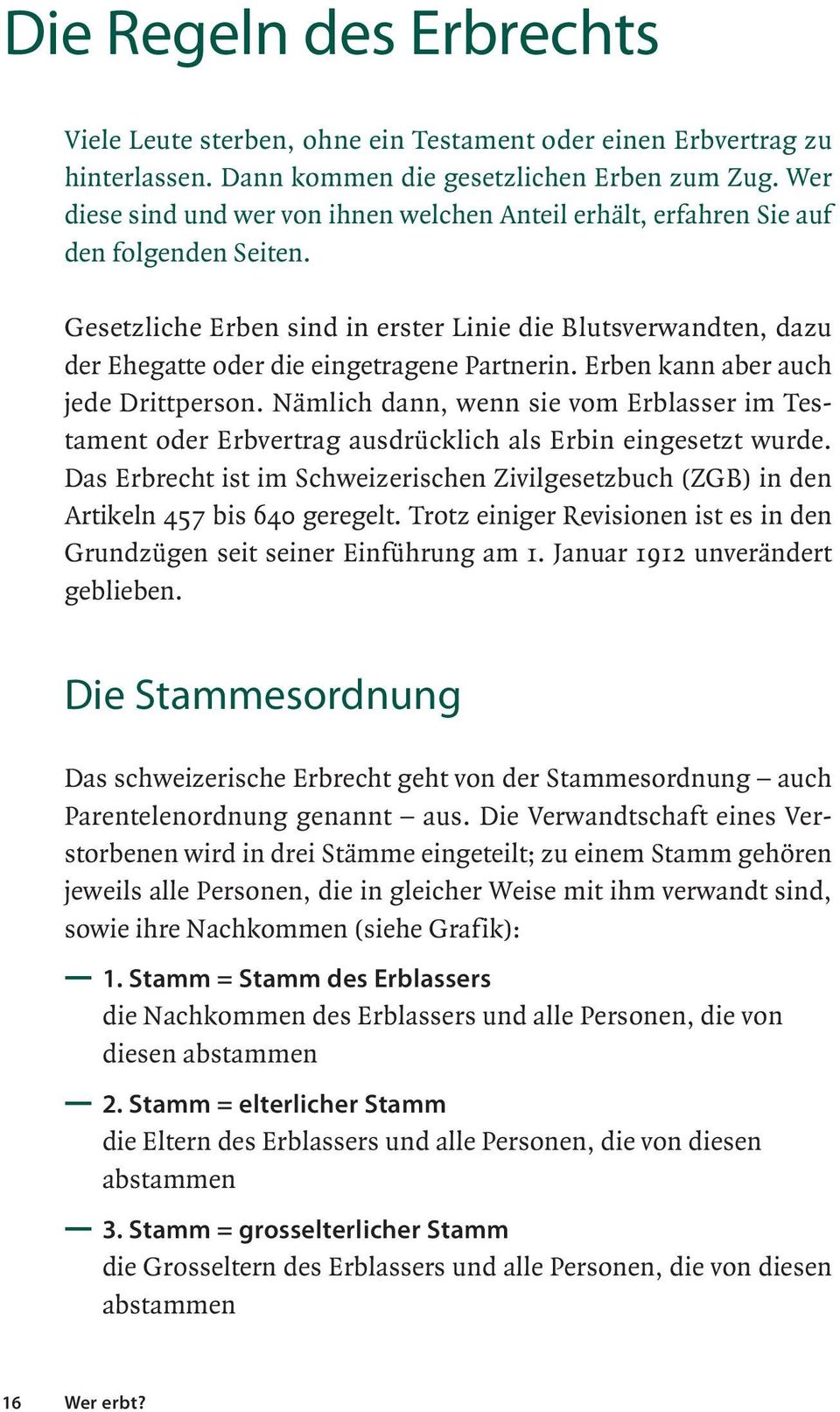 Die Regeln des Erbrechts

Viele Leute sterben, ohne ein Testament oder einen Erbvertrag zu hinterlassen. Dann kommen die gesetzlichen Erben zum Zug. Wer diese sind und wer von ihnen welchen Anteil erhält, erfahren Sie auf den folgenden Seiten.

Gesetzliche Erben sind in erster Linie die Blutsverwandten, dazu der Ehegatte oder die eingetragene Partnerin. Erben kann aber auch jede Drittperson. Nämlich dann, wenn sie vom Erblasser im Testament oder Erbvertrag ausdrücklich als Erbin eingesetzt wurde. Das Erbrecht ist im Schweizerischen Zivilgesetzbuch (ZGB) in den Artikeln 457 bis 640 geregelt. Trotz einiger Revisionen ist es in den Grundzügen seit seiner Einführung am 1. Januar 1912 unverändert geblieben.

Die Stammesordnung

Das schweizerische Erbrecht geht von der Stammesordnung – auch Parentelenordnung genannt – aus. Die Verwandtschaft eines Verstorbenen wird in drei Stämme eingeteilt; zu einem Stamm gehören jeweils alle Personen, die in gleicher Weise mit ihm verwandt sind, sowie ihre Nachkommen (siehe Grafik):

— 1. Stamm = Stamm des Erblassers
die Nachkommen des Erblassers und alle Personen, die von diesen abstammen

— 2. Stamm = elterlicher Stamm
die Eltern des Erblassers und alle Personen, die von diesen abstammen

— 3. Stamm = grosselterlicher Stamm
die Grosseltern des Erblassers und alle Personen, die von diesen abstammen

16 Wer erbt?